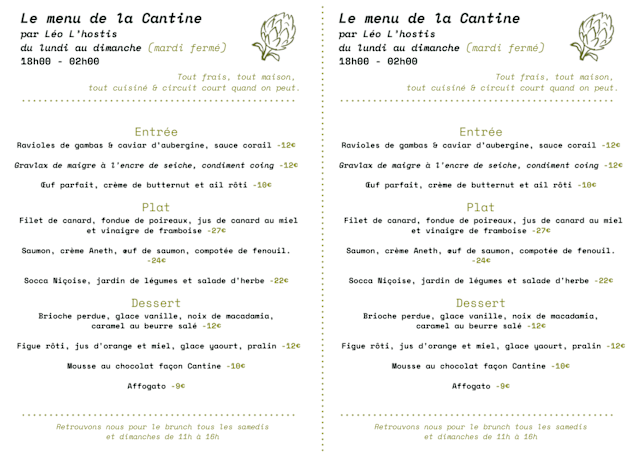 Le menu de la Cantine
par Léo L'hostis
du lundi au dimanche (mardi fermé)
18h00 - 02h00

Tout frais, tout maison, tout cuisiné & circuit court quand on peut.

Entrée
Ravioles de gambas & caviar d'aubergine, sauce corail -12€

Gravlax de maigre à l'encre de seiche, condiment coing -12€

Œuf parfait, crème de butternut et ail rôti -10€

Plat
Filet de canard, fondue de poireaux, jus de canard au miel et vinaigre de framboise -27€

Saumon, crème Aneth, œuf de saumon, compotée de fenouil. -24€

Socca Niçoise, jardin de légumes et salade d'herbe -22€

Dessert
Brioche perdue, glace vanille, noix de macadamia, caramel au beurre salé -12€

Figue rôti, jus d'orange et miel, glace yaourt, pralin -12€

Mousse au chocolat façon Cantine -10€

Affogato -9€

Retrouvons nous pour le brunch tous les samedis et dimanches de 11h à 16h

Le menu de la Cantine
par Léo L'hostis
du lundi au dimanche (mardi fermé)
18h00 - 02h00

Tout frais, tout maison, tout cuisiné & circuit court quand on peut.

Entrée
Ravioles de gambas & caviar d'aubergine, sauce corail -12€

Gravlax de maigre à l'encre de seiche, condiment coing -12€

Œuf parfait, crème de butternut et ail rôti -10€

Plat
Filet de canard, fondue de poireaux, jus de canard au miel et vinaigre de framboise -27€

Saumon, crème Aneth, œuf de saumon, compotée de fenouil. -24€

Socca Niçoise, jardin de légumes et salade d'herbe -22€

Dessert
Brioche perdue, glace vanille, noix de macadamia, caramel au beurre salé -12€

Figue rôti, jus d'orange et miel, glace yaourt, pralin -12€

Mousse au chocolat façon Cantine -10€

Affogato -9€

Retrouvons nous pour le brunch tous les samedis et dimanches de 11h à 16h